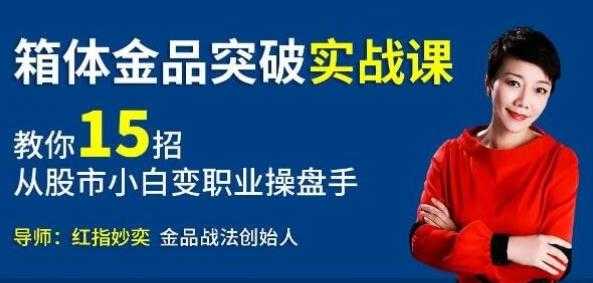 箱体金品突破实战课

教你15招
从股市小白变职业操盘手

导师：红指妙奕 金品战法创始人